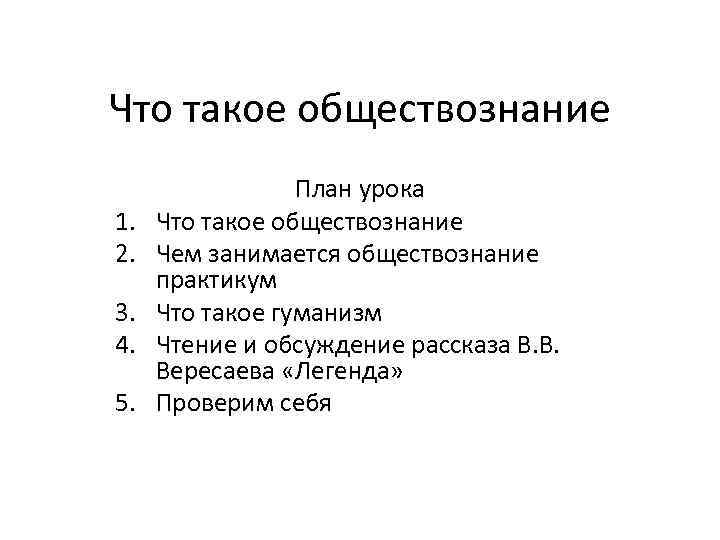 Что такое обществознание

План урока

1. Что такое обществознание
2. Чем занимается обществознание практикум
3. Что такое гуманизм
4. Чтение и обсуждение рассказа В.В. Вересаева «Легенда»
5. Проверим себя